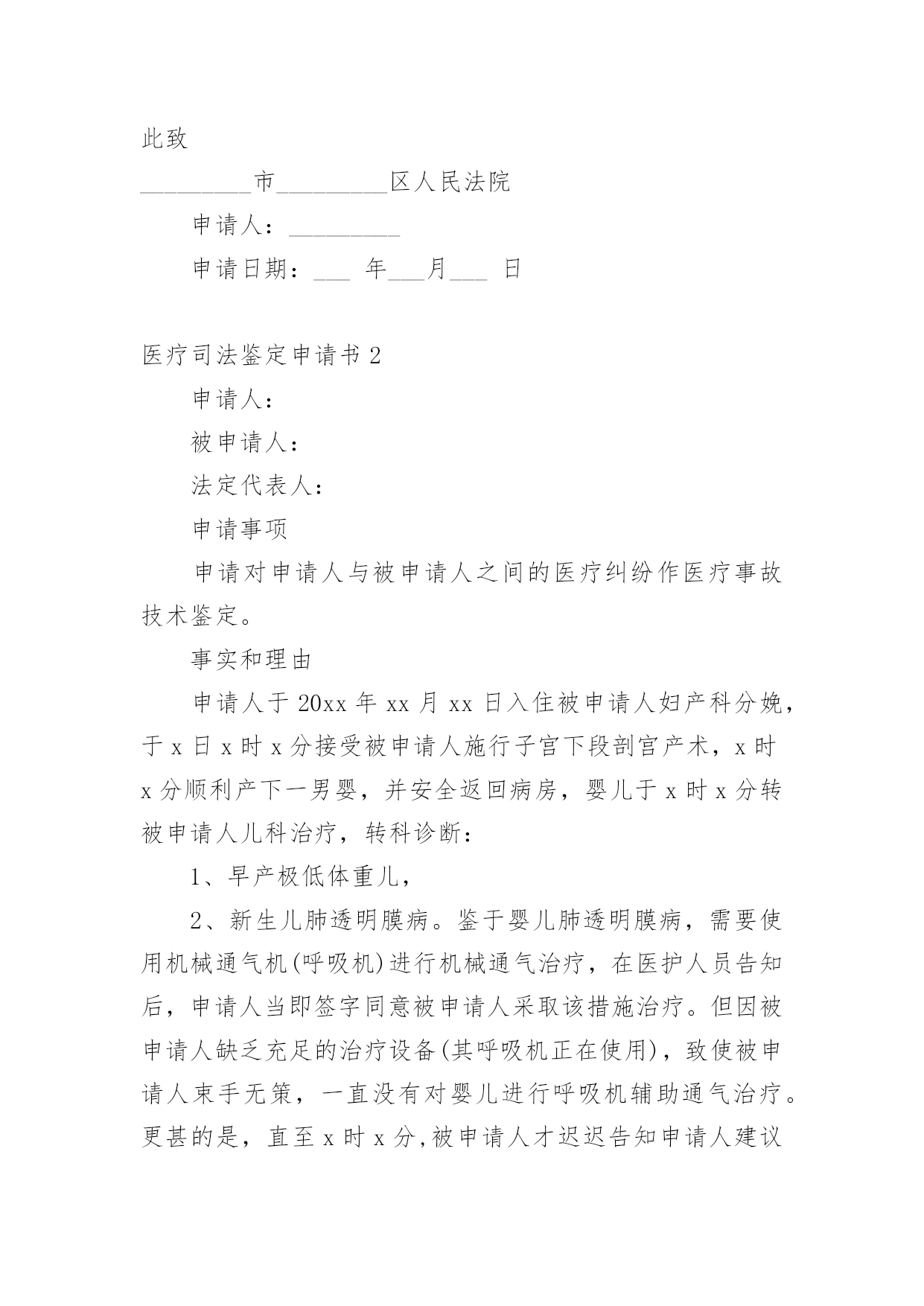 此致

_________市_________区人民法院

申请人：_________

申请日期：___ 年___月___ 日

医疗司法鉴定申请书 2

申请人：

被申请人：

法定代表人：

申请事项

申请对申请人与被申请人之间的医疗纠纷作医疗事故技术鉴定。

事实和理由

申请人于 20xx 年 xx 月 xx 日入住被申请人妇产科分娩，于 x 日 x 时 x 分接受被申请人施行子宫下段剖宫产术，x 时 x 分顺利产下一男婴，并安全返回病房，婴儿于 x 时 x 分转被申请人儿科治疗，转科诊断：

1、早产极低体重儿，

2、新生儿肺透明膜病。鉴于婴儿肺透明膜病，需要使用机械通气机(呼吸机)进行机械通气治疗，在医护人员告知后，申请人当即签字同意被申请人采取该措施治疗。但因被申请人缺乏充足的治疗设备(其呼吸机正在使用)，致使被申请人束手无策，一直没有对婴儿进行呼吸机辅助通气治疗。更甚的是，直至 x 时 x 分,被申请人才迟迟告知申请人建议